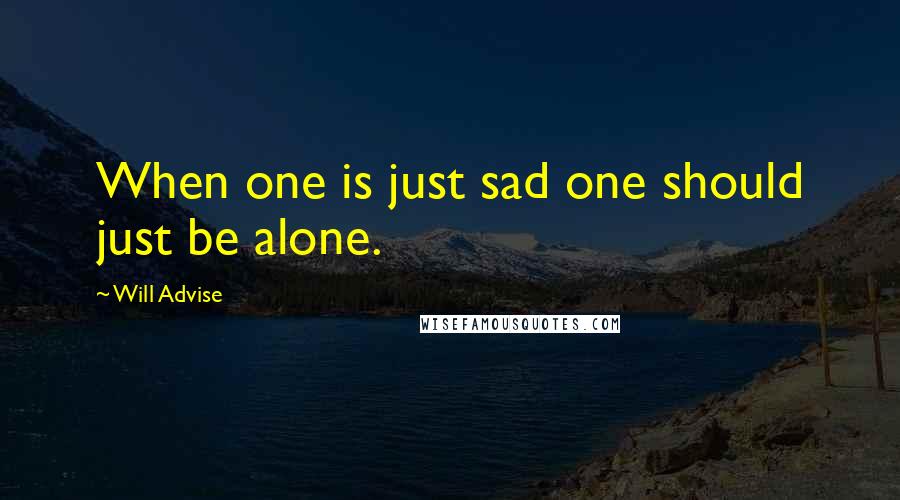 When one is just sad one should just be alone.

~Will Advise

WISEFAMOUSQUOTES.COM